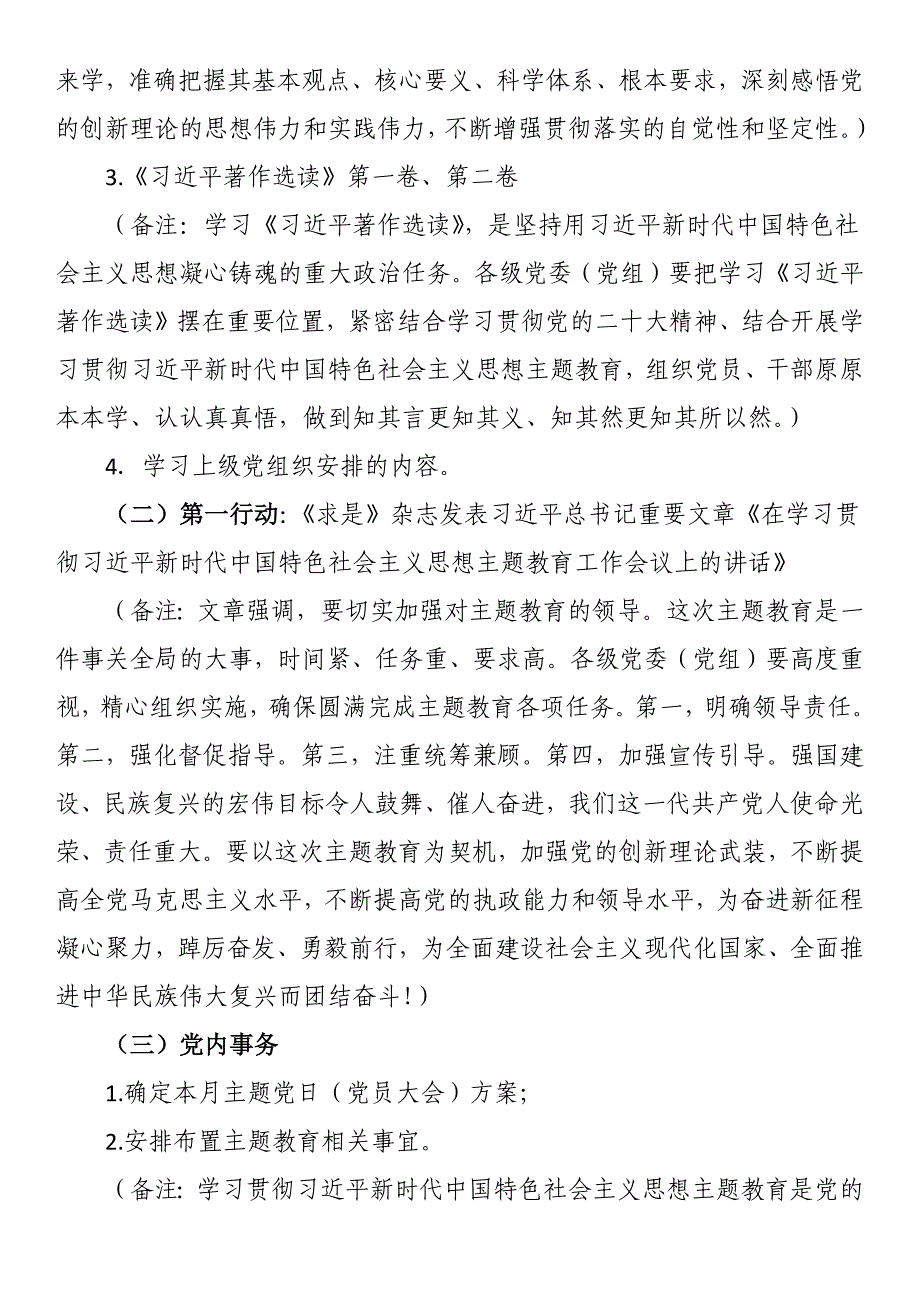 来学，准确把握其基本观点、核心要义、科学体系、根本要求，深刻感悟党的创新理论的思想伟力和实践伟力，不断增强贯彻落实的自觉性和坚定性。）

3.《习近平著作选读》第一卷、第二卷

（备注：学习《习近平著作选读》，是坚持用习近平新时代中国特色社会主义思想凝心铸魂的重大政治任务。各级党委（党组）要把学习《习近平著作选读》摆在重要位置，紧密结合学习贯彻党的二十大精神、结合开展学习贯彻习近平新时代中国特色社会主义思想主题教育，组织党员、干部原原本本学、认认真真悟，做到知其言更知其义、知其然更知其所以然。）

4. 学习上级党组织安排的内容。

（二）第一行动:《求是》杂志发表习近平总书记重要文章《在学习贯彻习近平新时代中国特色社会主义思想主题教育工作会议上的讲话》

（备注: 文章强调，要切实加强对主题教育的领导。这次主题教育是一件事关全局的大事，时间紧、任务重、要求高。各级党委（党组）要高度重视，精心组织实施，确保圆满完成主题教育各项任务。第一，明确领导责任。第二，强化督促指导。第三，注重统筹兼顾。第四，加强宣传引导。强国建设、民族复兴的宏伟目标令人鼓舞、催人奋进，我们这一代共产党人使命光荣、责任重大。要以这次主题教育为契机，加强党的创新理论武装，不断提高全党马克思主义水平，不断提高党的执政能力和领导水平，为奋进新征程凝心聚力，踔厉奋发、勇毅前行，为全面建设社会主义现代化国家、全面推进中华民族伟大复兴而团结奋斗！）

（三）党内事务

1.确定本月主题党日（党员大会）方案;

2.安排布置主题教育相关事宜。

（备注: 学习贯彻习近平新时代中国特色社会主义思想主题教育是党的